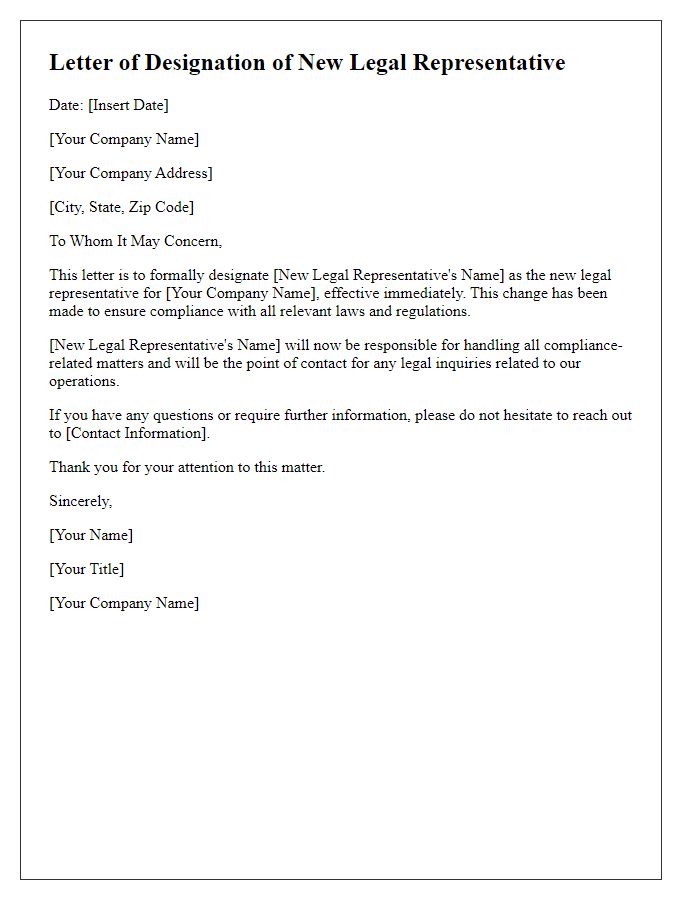 Letter of Designation of New Legal Representative

Date: [Insert Date]

[Your Company Name]

[Your Company Address]

[City, State, Zip Code]

To Whom It May Concern,

This letter is to formally designate [New Legal Representative's Name] as the new legal representative for [Your Company Name], effective immediately. This change has been made to ensure compliance with all relevant laws and regulations.

[New Legal Representative's Name] will now be responsible for handling all compliance-related matters and will be the point of contact for any legal inquiries related to our operations.

If you have any questions or require further information, please do not hesitate to reach out to [Contact Information].

Thank you for your attention to this matter.

Sincerely,

[Your Name]

[Your Title]

[Your Company Name]